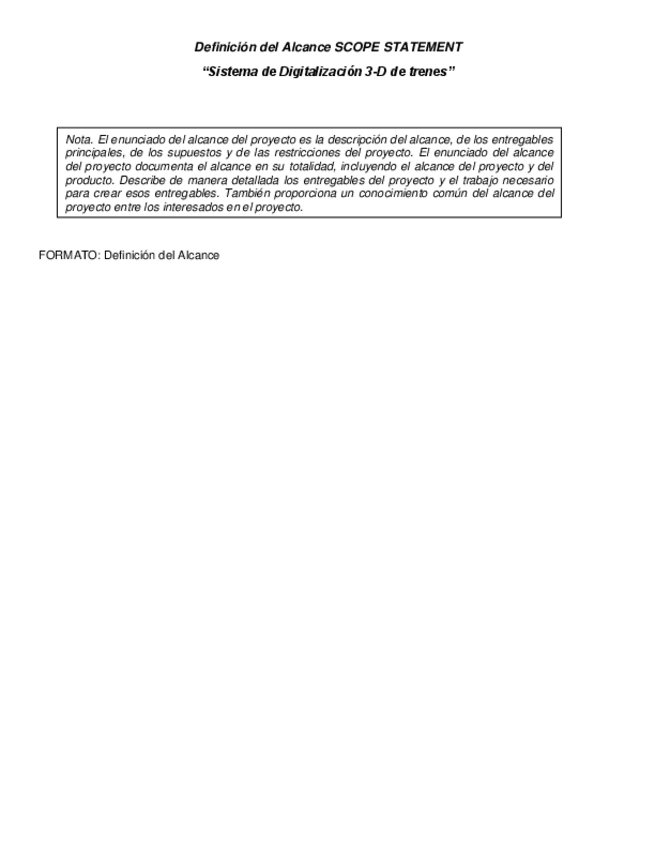 Definición del Alcance SCOPE STATEMENT

"Sistema de Digitalización 3-D de trenes"

Nota. El enunciado del alcance del proyecto es la descripción del alcance, de los entregables principales, de los supuestos y de las restricciones del proyecto. El enunciado del alcance del proyecto documenta el alcance en su totalidad, incluyendo el alcance del proyecto y del producto. Describe de manera detallada los entregables del proyecto y el trabajo necesario para crear esos entregables. También proporciona un conocimiento común del alcance del proyecto entre los interesados en el proyecto.

FORMATO: Definición del Alcance